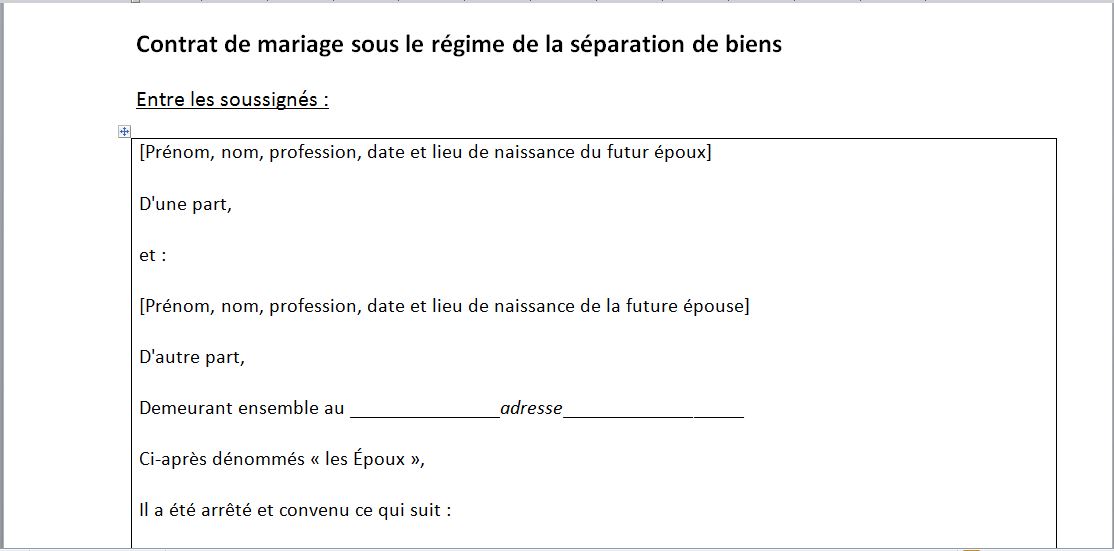 Contrat de mariage sous le régime de la séparation de biens

Entre les soussignés :

[Prénom, nom, profession, date et lieu de naissance du futur époux]

D'une part,

et :

[Prénom, nom, profession, date et lieu de naissance de la future épouse]

D'autre part,

Demeurant ensemble au _______________adresse__________________

Ci-après dénommés « les Époux »,

Il a été arrêté et convenu ce qui suit :